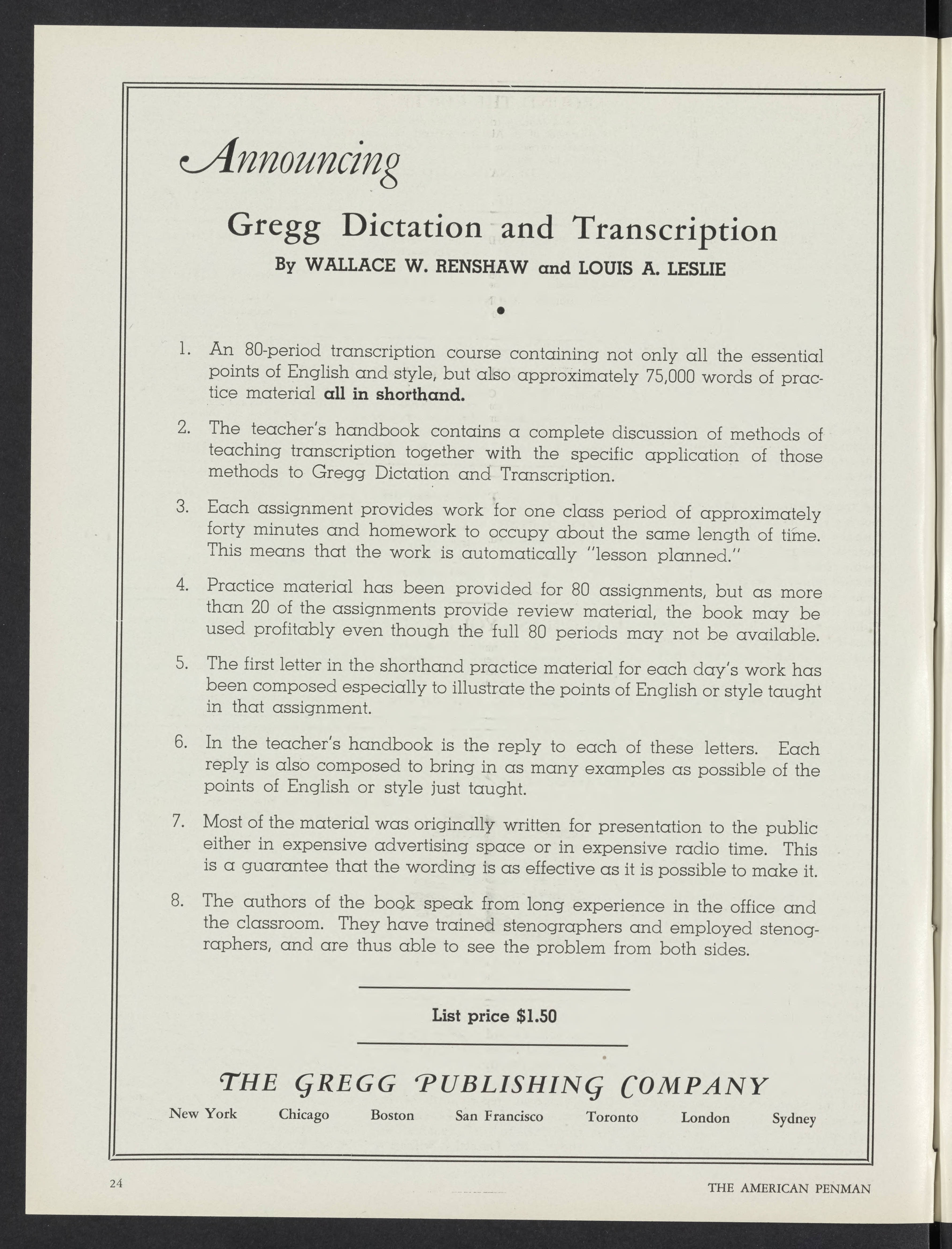 Announcing

Gregg Dictation and Transcription

By WALLACE W. RENSHAW and LOUIS A. LESLIE

1. An 80-period transcription course containing not only all the essential points of English and style, but also approximately 75,000 words of practice material all in shorthand.

2. The teacher's handbook contains a complete discussion of methods of teaching transcription together with the specific application of those methods to Gregg Dictation and Transcription.

3. Each assignment provides work for one class period of approximately forty minutes and homework to occupy about the same length of time. This means that the work is automatically "lesson planned."

4. Practice material has been provided for 80 assignments, but as more than 20 of the assignments provide review material, the book may be used profitably even though the full 80 periods may not be available.

5. The first letter in the shorthand practice material for each day's work has been composed especially to illustrate the points of English or style taught in that assignment.

6. In the teacher's handbook is the reply to each of these letters. Each reply is also composed to bring in as many examples as possible of the points of English or style just taught.

7. Most of the material was originally written for presentation to the public either in expensive advertising space or in expensive radio time. This is a guarantee that the wording is as effective as it is possible to make it.

8. The authors of the book speak from long experience in the office and the classroom. They have trained stenographers and employed stenographers, and are thus able to see the problem from both sides.

List price $1.50

THE GREGG PUBLISHING COMPANY

New York Chicago Boston San Francisco Toronto London Sydney

24

THE AMERICAN PENMAN